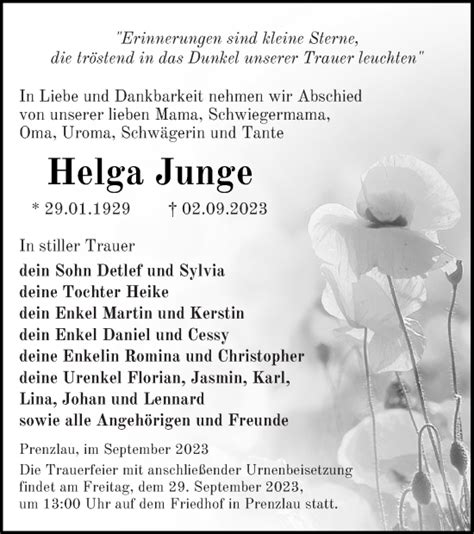 "Erinnerungen sind kleine Sterne, die tröstend in das Dunkel unserer Trauer leuchten"

In Liebe und Dankbarkeit nehmen wir Abschied von unserer lieben Mama, Schwiegermama, Oma, Uroma, Schwägerin und Tante

Helga Junge

* 29.01.1929 † 02.09.2023

In stiller Trauer

dein Sohn Detlef und Sylvia
deine Tochter Heike
dein Enkel Martin und Kerstin
dein Enkel Daniel und Cessy
deine Enkelin Romina und Christopher
deine Urenkel Florian, Jasmin, Karl, Lina, Johan und Lennard
sowie alle Angehörigen und Freunde

Prenzlau, im September 2023

Die Trauerfeier mit anschließender Urnenbeisetzung findet am Freitag, dem 29. September 2023, um 13:00 Uhr auf dem Friedhof in Prenzlau statt.